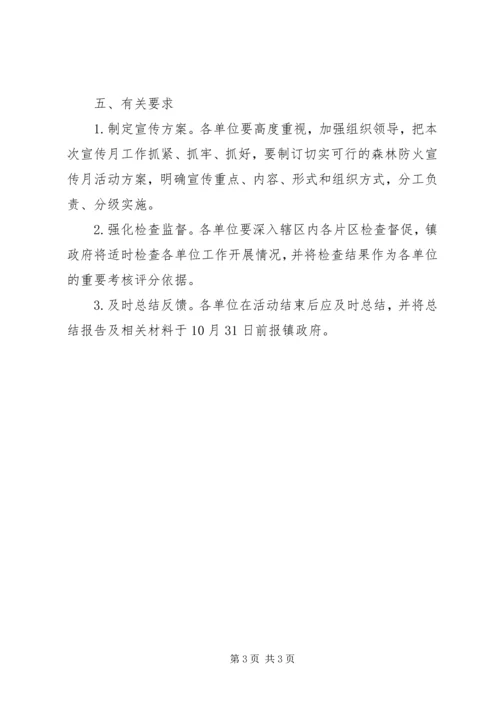 五、有关要求

1.制定宣传方案。各单位要高度重视，加强组织领导，把本次宣传月工作抓紧、抓牢、抓好，要制订切实可行的森林防火宣传月活动方案，明确宣传重点、内容、形式和组织方式，分工负责、分级实施。

2.强化检查监督。各单位要深入辖区内各片区检查督促，镇政府将适时检查各单位工作开展情况，并将检查结果作为各单位的重要考核评分依据。

3.及时总结反馈。各单位在活动结束后应及时总结，并将总结报告及相关材料于10月31日前报镇政府。

第3页 共3页